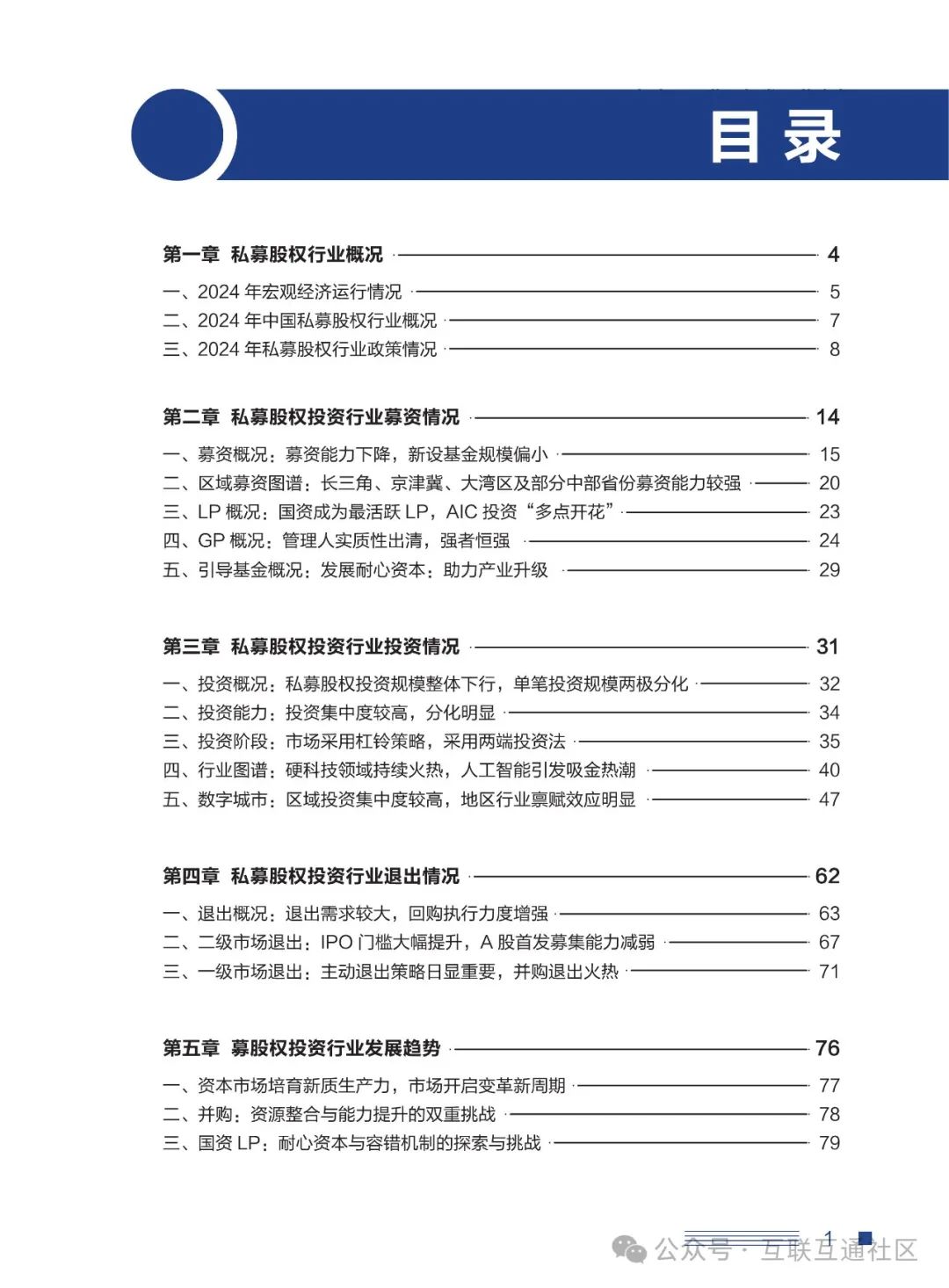 目录

第一章 私募股权行业概况 4
一、2024 年宏观经济运行情况 5
二、2024 年中国私募股权行业概况 7
三、2024 年私募股权行业政策情况 8

第二章 私募股权投资行业募资情况 14
一、募资概况：募资能力下降，新设基金规模偏小 15
二、区域募资图谱：长三角、京津冀、大湾区及部分中部省份募资能力较强 20
三、LP 概况：国资成为最活跃 LP，AIC 投资“多点开花” 23
四、GP 概况：管理人实质性出清，强者恒强 24
五、引导基金概况：发展耐心资本：助力产业升级 29

第三章 私募股权投资行业投资情况 31
一、投资概况：私募股权投资规模整体下行，单笔投资规模两极分化 32
二、投资能力：投资集中度较高，分化明显 34
三、投资阶段：市场采用杠铃策略，采用两端投资法 35
四、行业图谱：硬科技领域持续火热，人工智能引发吸金热潮 40
五、数字城市：区域投资集中度较高，地区行业禀赋效应明显 47

第四章 私募股权投资行业退出情况 62
一、退出概况：退出需求较大，回购执行力度增强 63
二、二级市场退出：IPO 门槛大幅提升，A 股首发募集能力减弱 67
三、一级市场退出：主动退出策略日显重要，并购退出火热 71

第五章 募股权投资行业发展趋势 76
一、资本市场培育新质生产力，市场开启变革新周期 77
二、并购：资源整合与能力提升的双重挑战 78
三、国资 LP：耐心资本与容错机制的探索与挑战 79

1

公众号 · 互联互通社区